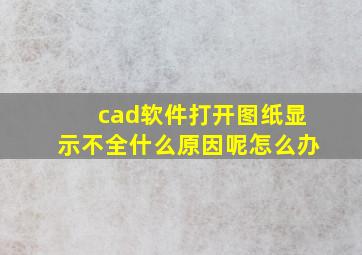 cad软件打开图纸显示不全什么原因呢怎么办